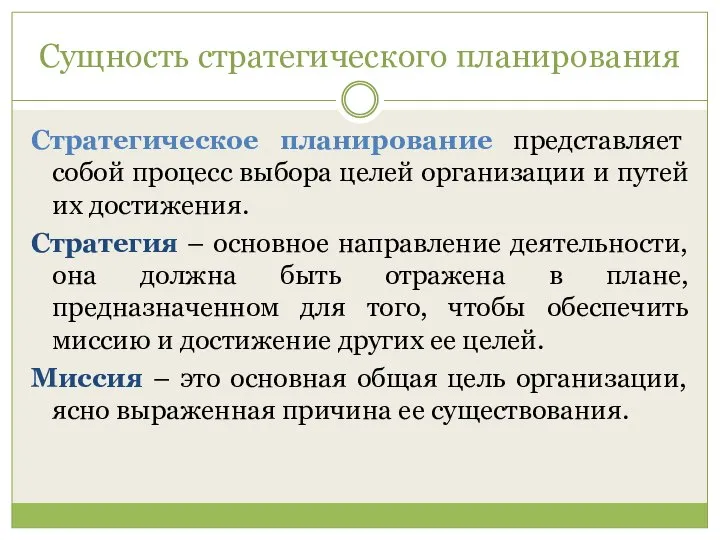 Сущность стратегического планирования

Стратегическое планирование представляет собой процесс выбора целей организации и путей их достижения.

Стратегия – основное направление деятельности, она должна быть отражена в плане, предназначенном для того, чтобы обеспечить миссию и достижение других ее целей.

Миссия – это основная общая цель организации, ясно выраженная причина ее существования.